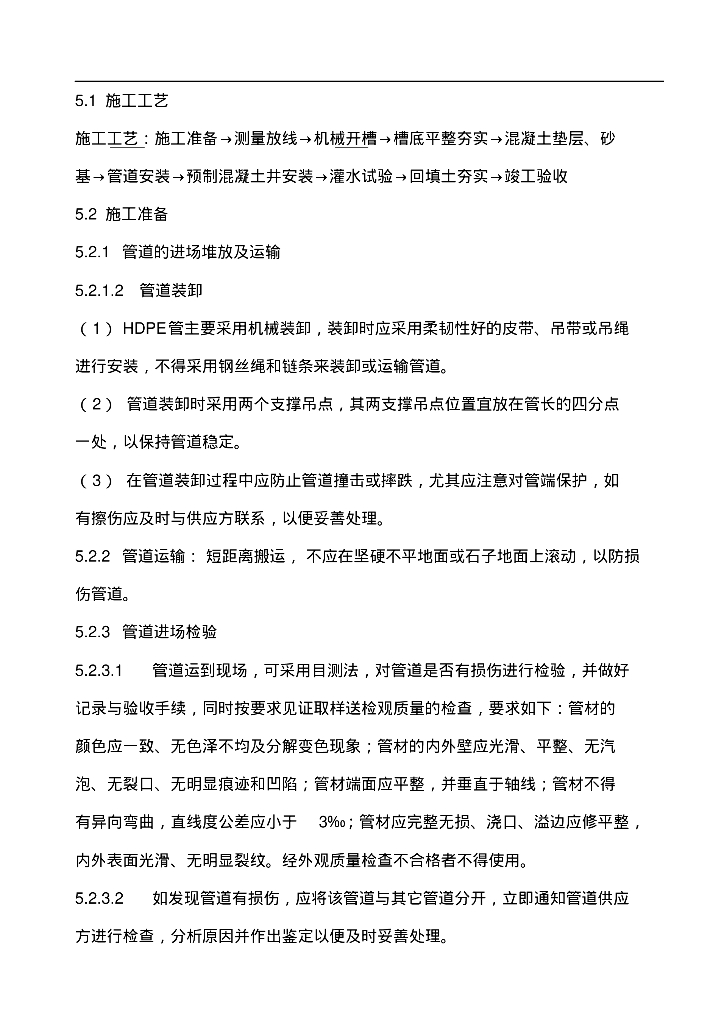 5.1 施工工艺

施工工艺：施工准备→测量放线→机械开槽→槽底平整夯实→混凝土垫层、砂基→管道安装→预制混凝土井安装→灌水试验→回填土夯实→竣工验收

5.2 施工准备

5.2.1 管道的进场堆放及运输

5.2.1.2 管道装卸

（1）HDPE管主要采用机械装卸，装卸时应采用柔韧性好的皮带、吊带或吊绳进行安装，不得采用钢丝绳和链条来装卸或运输管道。

（2） 管道装卸时采用两个支撑吊点，其两支撑吊点位置宜放在管长的四分点一处，以保持管道稳定。

（3） 在管道装卸过程中应防止管道撞击或摔跌，尤其应注意对管端保护，如有擦伤应及时与供应方联系，以便妥善处理。

5.2.2 管道运输： 短距离搬运， 不应在坚硬不平地面或石子地面上滚动，以防损伤管道。

5.2.3 管道进场检验

5.2.3.1 管道运到现场，可采用目测法，对管道是否有损伤进行检验，并做好记录与验收手续，同时按要求见证取样送检观质量的检查，要求如下：管材的颜色应一致、无色泽不均及分解变色现象；管材的内外壁应光滑、平整、无汽泡、无裂口、无明显痕迹和凹陷；管材端面应平整，并垂直于轴线；管材不得有异向弯曲，直线度公差应小于 3‰；管材应完整无损、浇口、溢边应修平整，内外表面光滑、无明显裂纹。经外观质量检查不合格者不得使用。

5.2.3.2 如发现管道有损伤，应将该管道与其它管道分开，立即通知管道供应方进行检查，分析原因并作出鉴定以便及时妥善处理。